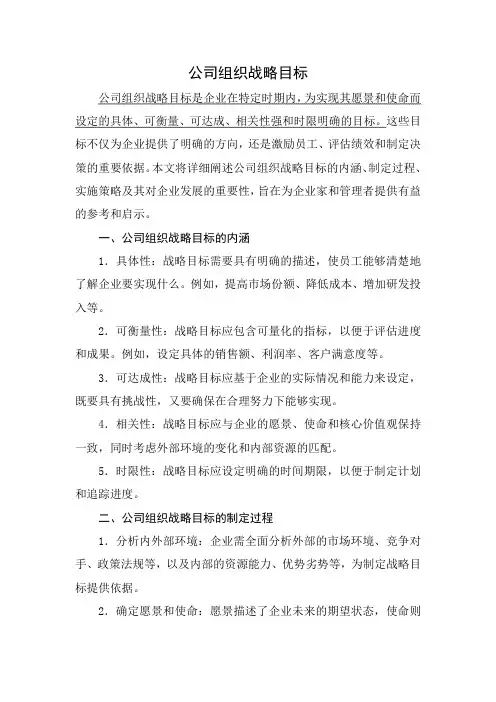 公司组织战略目标

公司组织战略目标是企业在特定时期内，为实现其愿景和使命而设定的具体、可衡量、可达成、相关性强和时限明确的目标。这些目标不仅为企业提供了明确的方向，还是激励员工、评估绩效和制定决策的重要依据。本文将详细阐述公司组织战略目标的内涵、制定过程、实施策略及其对企业发展的重要性，旨在为企业家和管理者提供有益的参考和启示。

一、公司组织战略目标的内涵

1．具体性：战略目标需要具有明确的描述，使员工能够清楚地了解企业要实现什么。例如，提高市场份额、降低成本、增加研发投入等。

2．可衡量性：战略目标应包含可量化的指标，以便于评估进度和成果。例如，设定具体的销售额、利润率、客户满意度等。

3．可达成性：战略目标应基于企业的实际情况和能力来设定，既要具有挑战性，又要确保在合理努力下能够实现。

4．相关性：战略目标应与企业的愿景、使命和核心价值观保持一致，同时考虑外部环境的变化和内部资源的匹配。

5．时限性：战略目标应设定明确的时间期限，以便于制定计划和追踪进度。

二、公司组织战略目标的制定过程

1．分析内外部环境：企业需全面分析外部的市场环境、竞争对手、政策法规等，以及内部的资源能力、优势劣势等，为制定战略目标提供依据。

2．确定愿景和使命：愿景描述了企业未来的期望状态，使命则